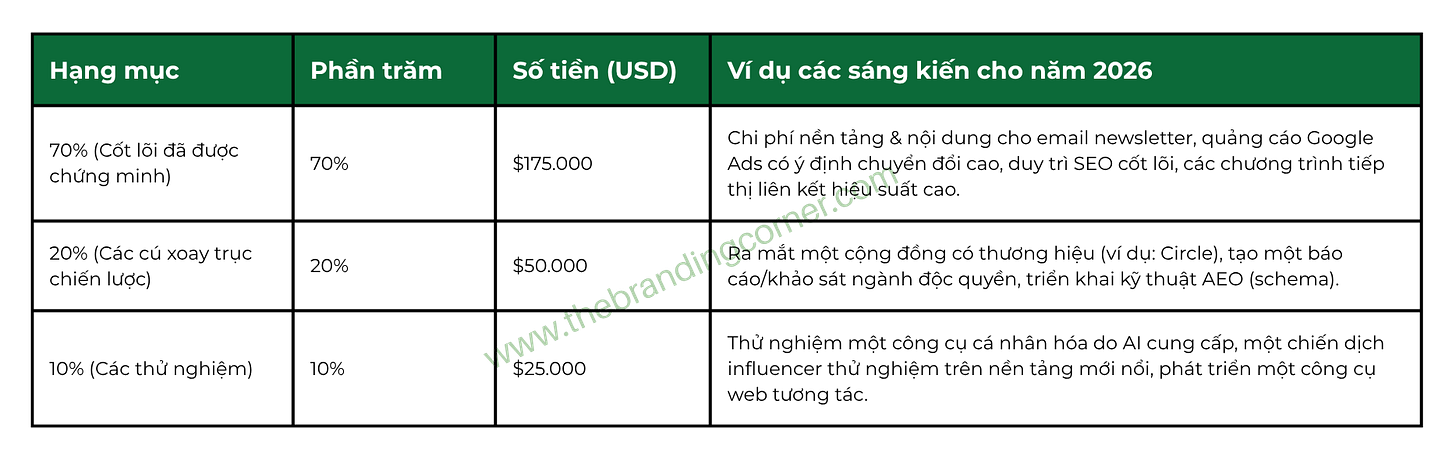 | Hạng mục | Phần trăm | Số tiền (USD) | Ví dụ các sáng kiến cho năm 2026 |
|---|---|---|---|
| 70% (Cốt lõi đã được chứng minh) | 70% | $175.000 | Chi phí nền tảng & nội dung cho email newsletter, quảng cáo Google Ads có ý định chuyển đổi cao, duy trì SEO cốt lõi, các chương trình tiếp thị liên kết hiệu suất cao. |
| 20% (Các cú xoay trục chiến lược) | 20% | $50.000 | Ra mắt một cộng đồng có thương hiệu (ví dụ: Circle), tạo một báo cáo/khảo sát ngành độc quyền, triển khai kỹ thuật AEO (schema). |
| 10% (Các thử nghiệm) | 10% | $25.000 | Thử nghiệm một công cụ cá nhân hóa do AI cung cấp, một chiến dịch influencer thử nghiệm trên nền tảng mới nổi, phát triển một công cụ web tương tác. |

www.thebrandingcorner.com